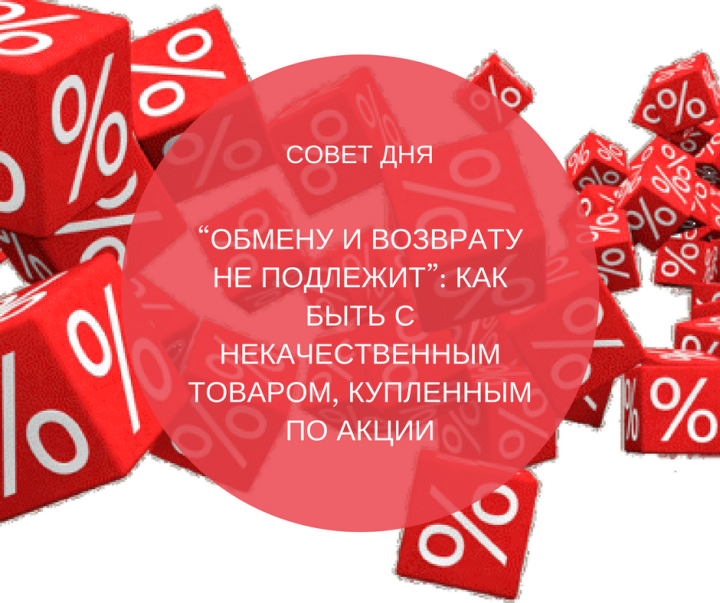 СОВЕТ ДНЯ

“ОБМЕНУ И ВОЗВРАТУ НЕ ПОДЛЕЖИТ”: КАК БЫТЬ С НЕКАЧЕСТВЕННЫМ ТОВАРОМ, КУПЛЕННЫМ ПО АКЦИИ